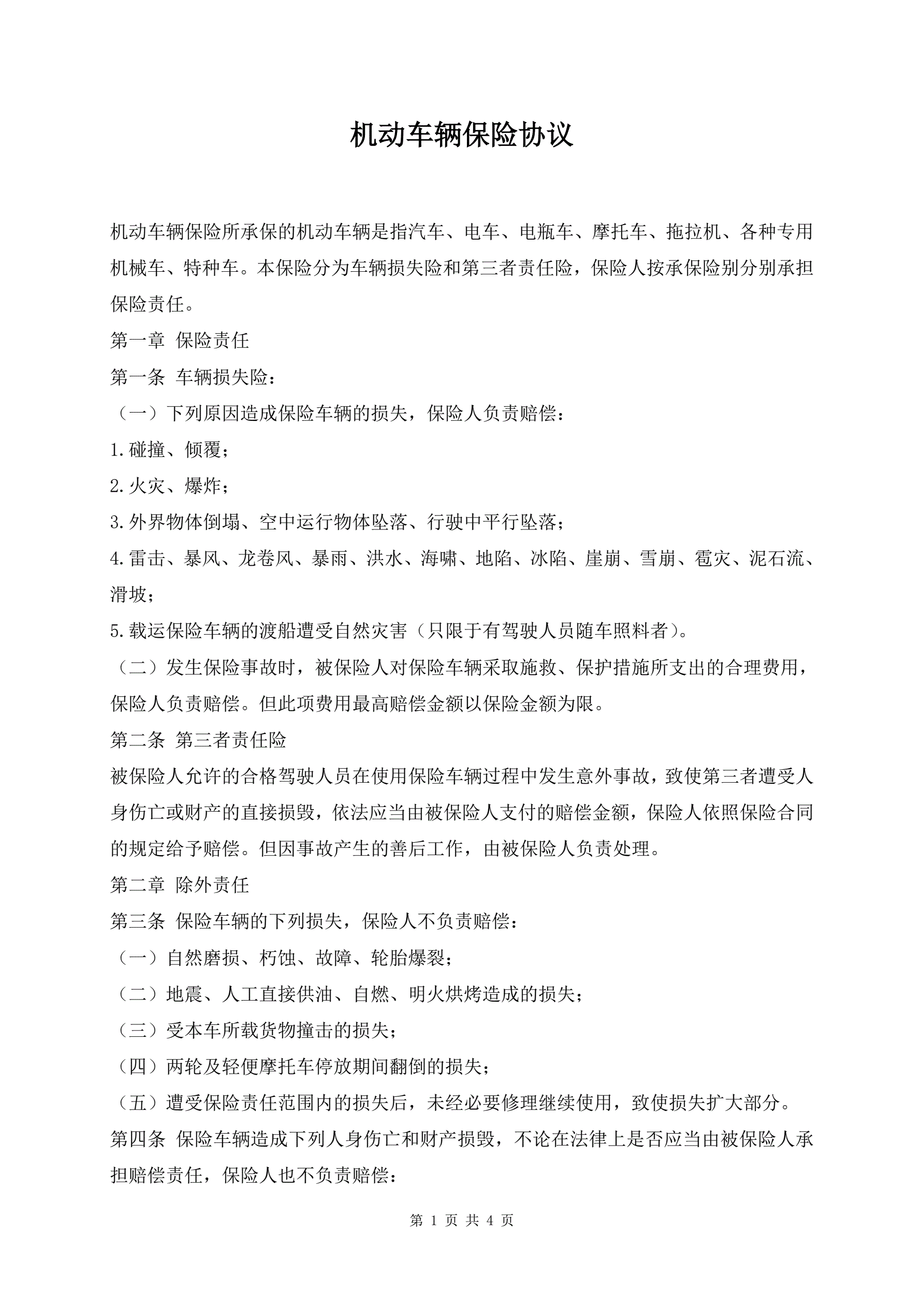 机动车辆保险协议

机动车辆保险所承保的机动车辆是指汽车、电车、电瓶车、摩托车、拖拉机、各种专用机械车、特种车。本保险分为车辆损失险和第三者责任险，保险人按承保险别分别承担保险责任。

第一章 保险责任

第一条 车辆损失险：

（一）下列原因造成保险车辆的损失，保险人负责赔偿：

1.碰撞、倾覆；

2.火灾、爆炸；

3.外界物体倒塌、空中运行物体坠落、行驶中平行坠落；

4.雷击、暴风、龙卷风、暴雨、洪水、海啸、地陷、冰陷、崖崩、雪崩、雹灾、泥石流、滑坡；

5.载运保险车辆的渡船遭受自然灾害（只限于有驾驶人员随车照料者）。

（二）发生保险事故时，被保险人对保险车辆采取施救、保护措施所支出的合理费用，保险人负责赔偿。但此项费用最高赔偿金额以保险金额为限。

第二条 第三者责任险

被保险人允许的合格驾驶人员在使用保险车辆过程中发生意外事故，致使第三者遭受人身伤亡或财产的直接损毁，依法应当由被保险人支付的赔偿金额，保险人依照保险合同的规定给予赔偿。但因事故产生的善后工作，由被保险人负责处理。

第二章 除外责任

第三条 保险车辆的下列损失，保险人不负责赔偿：

（一）自然磨损、朽蚀、故障、轮胎爆裂；

（二）地震、人工直接供油、自燃、明火烘烤造成的损失；

（三）受本车所载货物撞击的损失；

（四）两轮及轻便摩托车停放期间翻倒的损失；

（五）遭受保险责任范围内的损失后，未经必要修理继续使用，致使损失扩大部分。

第四条 保险车辆造成下列人身伤亡和财产损毁，不论在法律上是否应当由被保险人承担赔偿责任，保险人也不负责赔偿：

第 1 页 共 4 页